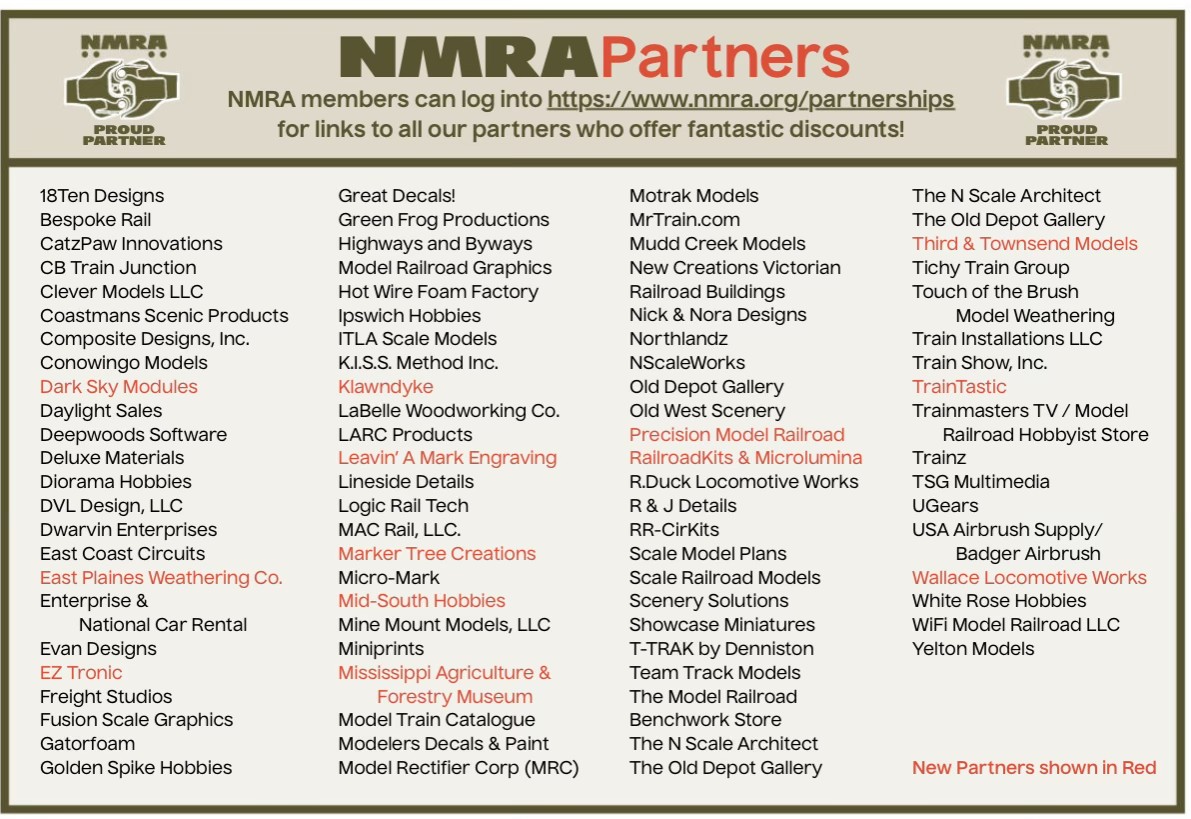 NMRA
PROUD PARTNER

NMRAPartners

NMRA members can log into https://www.nmra.org/partnerships for links to all our partners who offer fantastic discounts!

NMRA
PROUD PARTNER

18Ten Designs
Bespoke Rail
CatzPaw Innovations
CB Train Junction
Clever Models LLC
Coastmans Scenic Products
Composite Designs, Inc.
Conowingo Models
Dark Sky Modules
Daylight Sales
Deepwoods Software
Deluxe Materials
Diorama Hobbies
DVL Design, LLC
Dwarvin Enterprises
East Coast Circuits
East Plaines Weathering Co.
Enterprise & National Car Rental
Evan Designs
EZ Tronic
Freight Studios
Fusion Scale Graphics
Gatorfoam
Golden Spike Hobbies

Great Decals!
Green Frog Productions
Highways and Byways
Model Railroad Graphics
Hot Wire Foam Factory
Ipswich Hobbies
ITLA Scale Models
K.I.S.S. Method Inc.
Klawndyke
LaBelle Woodworking Co.
LARC Products
Leavin' A Mark Engraving
Lineside Details
Logic Rail Tech
MAC Rail, LLC.
Marker Tree Creations
Micro-Mark
Mid-South Hobbies
Mine Mount Models, LLC
Miniprints
Mississippi Agriculture & Forestry Museum
Model Train Catalogue
Modelers Decals & Paint
Model Rectifier Corp (MRC)

Motrak Models
MrTrain.com
Mudd Creek Models
New Creations Victorian
Railroad Buildings
Nick & Nora Designs
Northlandz
NScaleWorks
Old Depot Gallery
Old West Scenery
Precision Model Railroad
RailroadKits & Microlumina
R.Duck Locomotive Works
R & J Details
RR-CirKits
Scale Model Plans
Scale Railroad Models
Scenery Solutions
Showcase Miniatures
T-TRAK by Denniston
Team Track Models
The Model Railroad Benchwork Store
The N Scale Architect
The Old Depot Gallery

The N Scale Architect
The Old Depot Gallery
Third & Townsend Models
Tichy Train Group
Touch of the Brush Model Weathering
Train Installations LLC
Train Show, Inc.
TrainTastic
Trainmasters TV / Model Railroad Hobbyist Store
Trainz
TSG Multimedia
UGears
USA Airbrush Supply/ Badger Airbrush
Wallace Locomotive Works
White Rose Hobbies
WiFi Model Railroad LLC
Yelton Models

New Partners shown in Red